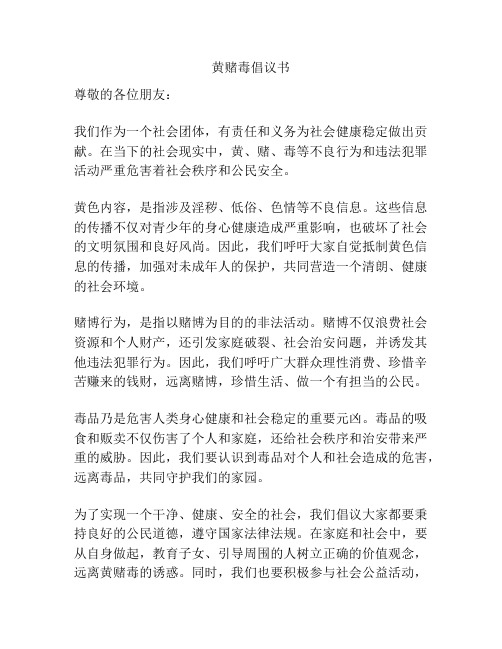 黄赌毒倡议书

尊敬的各位朋友：

我们作为一个社会团体，有责任和义务为社会健康稳定做出贡献。在当下的社会现实中，黄、赌、毒等不良行为和违法犯罪活动严重危害着社会秩序和公民安全。

黄色内容，是指涉及淫秽、低俗、色情等不良信息。这些信息的传播不仅对青少年的身心健康造成严重影响，也破坏了社会的文明氛围和良好风尚。因此，我们呼吁大家自觉抵制黄色信息的传播，加强对未成年人的保护，共同营造一个清朗、健康的社会环境。

赌博行为，是指以赌博为目的的非法活动。赌博不仅浪费社会资源和个人财产，还引发家庭破裂、社会治安问题，并诱发其他违法犯罪行为。因此，我们呼吁广大群众理性消费、珍惜辛苦赚来的钱财，远离赌博，珍惜生活、做一个有担当的公民。

毒品乃是危害人类身心健康和社会稳定的重要元凶。毒品的吸食和贩卖不仅伤害了个人和家庭，还给社会秩序和治安带来严重的威胁。因此，我们要认识到毒品对个人和社会造成的危害，远离毒品，共同守护我们的家园。

为了实现一个干净、健康、安全的社会，我们倡议大家都要秉持良好的公民道德，遵守国家法律法规。在家庭和社会中，要从自身做起，教育子女、引导周围的人树立正确的价值观念，远离黄赌毒的诱惑。同时，我们也要积极参与社会公益活动，